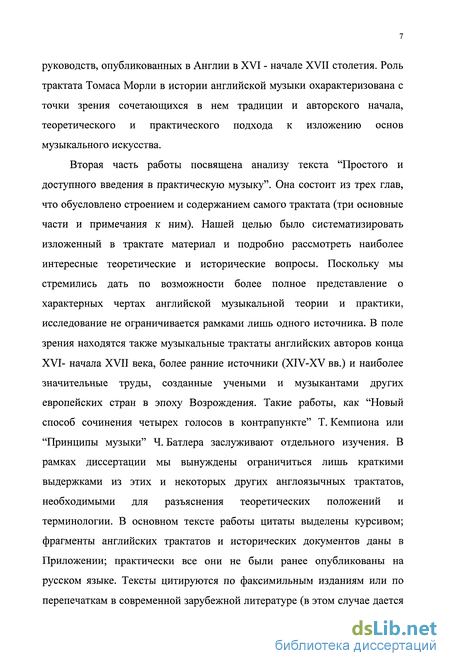 7

руководств, опубликованных в Англии в XVI - начале XVII столетия. Роль трактата Томаса Морли в истории английской музыки охарактеризована с точки зрения сочетающихся в нем традиции и авторского начала, теоретического и практического подхода к изложению основ музыкального искусства.

Вторая часть работы посвящена анализу текста “Простого и доступного введения в практическую музыку”. Она состоит из трех глав, что обусловлено строением и содержанием самого трактата (три основные части и примечания к ним). Нашей целью было систематизировать изложенный в трактате материал и подробно рассмотреть наиболее интересные теоретические и исторические вопросы. Поскольку мы стремились дать по возможности более полное представление о характерных чертах английской музыкальной теории и практики, исследование не ограничивается рамками лишь одного источника. В поле зрения находятся также музыкальные трактаты английских авторов конца XVI- начала XVII века, более ранние источники (XIV-XV вв.) и наиболее значительные труды, созданные учеными и музыкантами других европейских стран в эпоху Возрождения. Такие работы, как “Новый способ сочинения четырех голосов в контрапункте” Т. Кемпиона или “Принципы музыки” Ч. Батлера заслуживают отдельного изучения. В рамках диссертации мы вынуждены ограничиться лишь краткими выдержками из этих и некоторых других англоязычных трактатов, необходимыми для разъяснения теоретических положений и терминологии. В основном тексте работы цитаты выделены курсивом; фрагменты английских трактатов и исторических документов даны в Приложении; практически все они не были ранее опубликованы на русском языке. Тексты цитируются по факсимильным изданиям или по перепечаткам в современной зарубежной литературе (в этом случае дается

dsLib.net
библиотека диссертаций